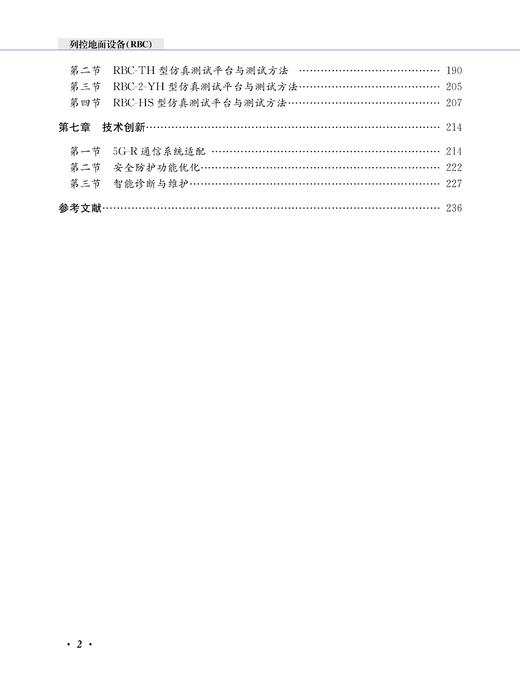 列控地面设备(RBC)

第二节　RBC-TH 型仿真测试平台与测试方法 …… 190
第三节　RBC-2-YH 型仿真测试平台与测试方法 …… 205
第四节　RBC-HS 型仿真测试平台与测试方法 …… 207

第七章　技术创新 …… 214

第一节　5G-R 通信系统适配 …… 214
第二节　安全防护功能优化 …… 222
第三节　智能诊断与维护 …… 227

参考文献 …… 236

· 2 ·